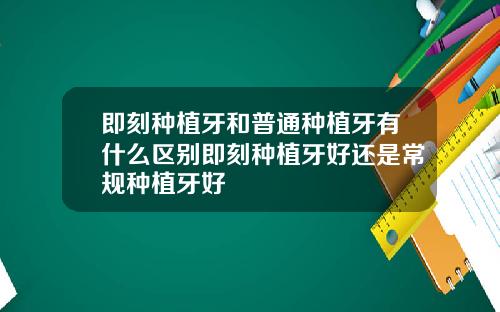 即刻种植牙和普通种植牙有什么区别即刻种植牙好还是常规种植牙好